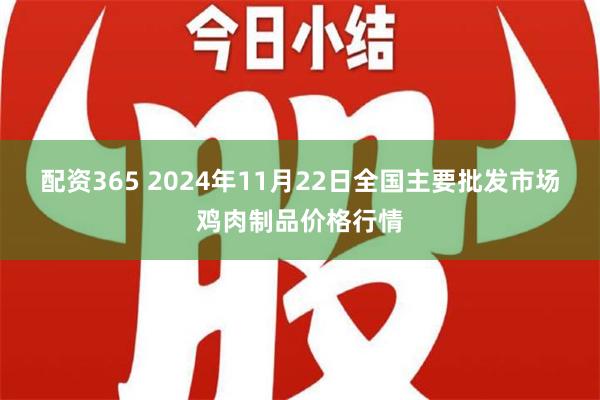 今日小结

股

配资365 2024年11月22日全国主要批发市场鸡肉制品价格行情